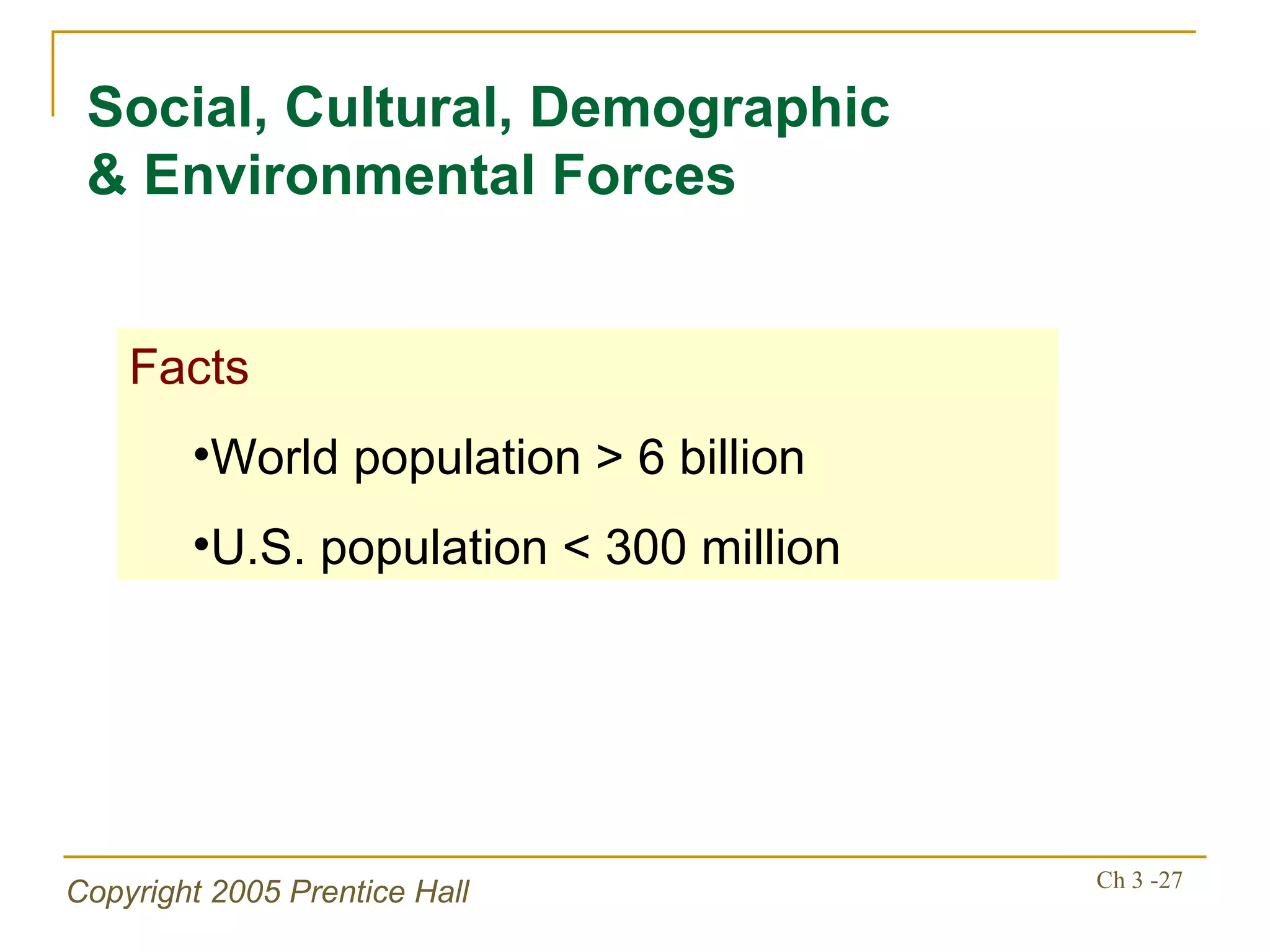 Social, Cultural, Demographic & Environmental Forces

Facts

•World population > 6 billion

•U.S. population < 300 million

Copyright 2005 Prentice Hall

Ch 3 -27